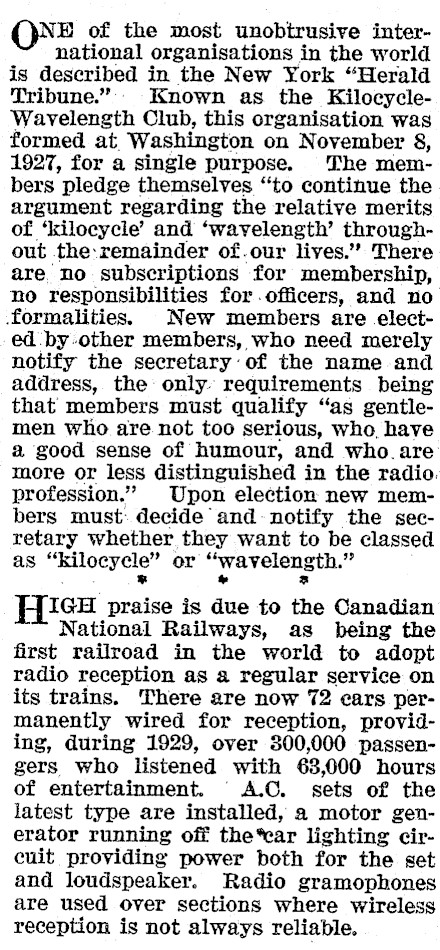 ONE of the most unobtrusive international organisations in the world is described in the New York "Herald Tribune." Known as the Kilocycle-Wavelength Club, this organisation was formed at Washington on November 8, 1927, for a single purpose. The members pledge themselves "to continue the argument regarding the relative merits of 'kilocycle' and 'wavelength' throughout the remainder of our lives." There are no subscriptions for membership, no responsibilities for officers, and no formalities. New members are elected by other members, who need merely notify the secretary of the name and address, the only requirements being that members must qualify "as gentlemen who are not too serious, who have a good sense of humour, and who are more or less distinguished in the radio profession." Upon election new members must decide and notify the secretary whether they want to be classed as "kilocycle" or "wavelength."

* * *

HIGH praise is due to the Canadian National Railways, as being the first railroad in the world to adopt radio reception as a regular service on its trains. There are now 72 cars permanently wired for reception, providing, during 1929, over 300,000 passengers who listened with 63,000 hours of entertainment. A.C. sets of the latest type are installed, a motor generator running off the car lighting circuit providing power both for the set and loudspeaker. Radio gramophones are used over sections where wireless reception is not always reliable.